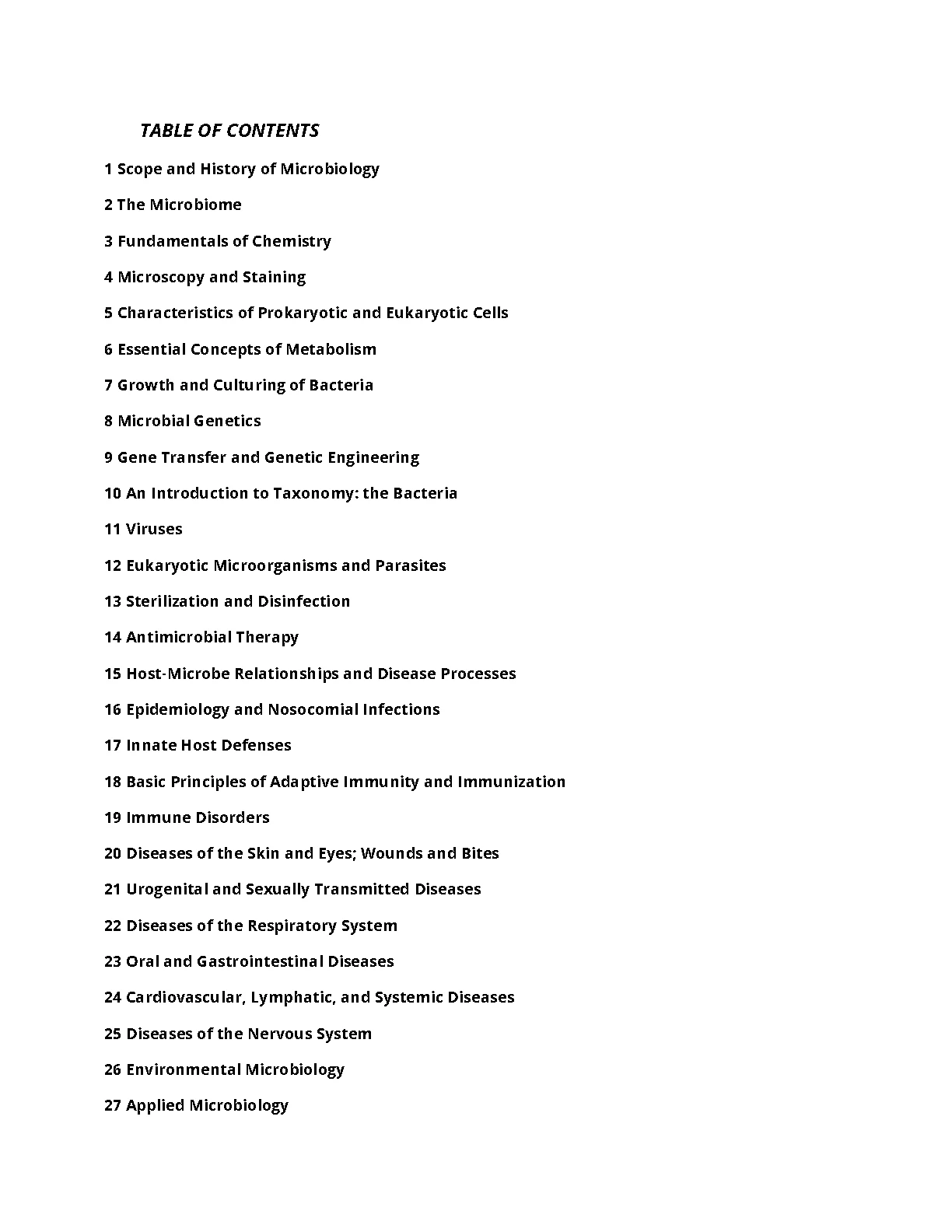 TABLE OF CONTENTS

1 Scope and History of Microbiology

2 The Microbiome

3 Fundamentals of Chemistry

4 Microscopy and Staining

5 Characteristics of Prokaryotic and Eukaryotic Cells

6 Essential Concepts of Metabolism

7 Growth and Culturing of Bacteria

8 Microbial Genetics

9 Gene Transfer and Genetic Engineering

10 An Introduction to Taxonomy: the Bacteria

11 Viruses

12 Eukaryotic Microorganisms and Parasites

13 Sterilization and Disinfection

14 Antimicrobial Therapy

15 Host-Microbe Relationships and Disease Processes

16 Epidemiology and Nosocomial Infections

17 Innate Host Defenses

18 Basic Principles of Adaptive Immunity and Immunization

19 Immune Disorders

20 Diseases of the Skin and Eyes; Wounds and Bites

21 Urogenital and Sexually Transmitted Diseases

22 Diseases of the Respiratory System

23 Oral and Gastrointestinal Diseases

24 Cardiovascular, Lymphatic, and Systemic Diseases

25 Diseases of the Nervous System

26 Environmental Microbiology

27 Applied Microbiology